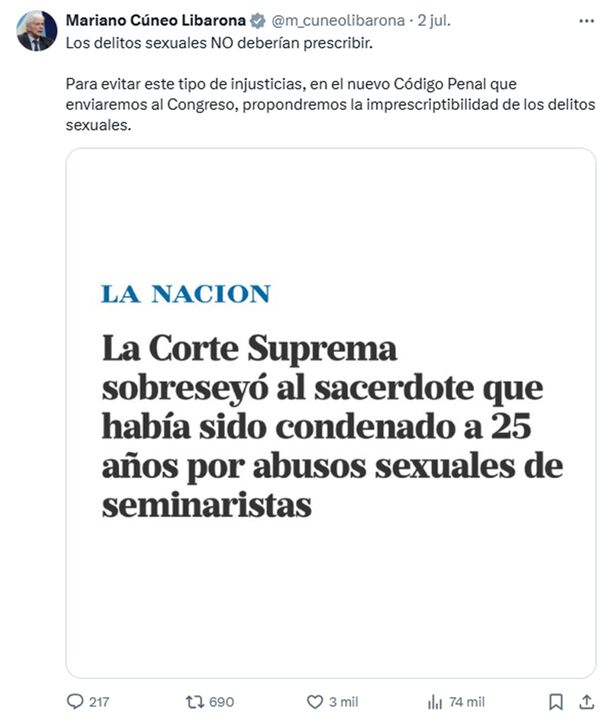 Mariano Cúneo Libarona @m_cuneolibarona · 2 jul.
Los delitos sexuales NO deberían prescribir.

Para evitar este tipo de injusticias, en el nuevo Código Penal que enviaremos al Congreso, propondremos la imprescriptibilidad de los delitos sexuales.

LA NACION

La Corte Suprema sobreseyó al sacerdote que había sido condenado a 25 años por abusos sexuales de seminaristas

217 690 3 mil 74 mil